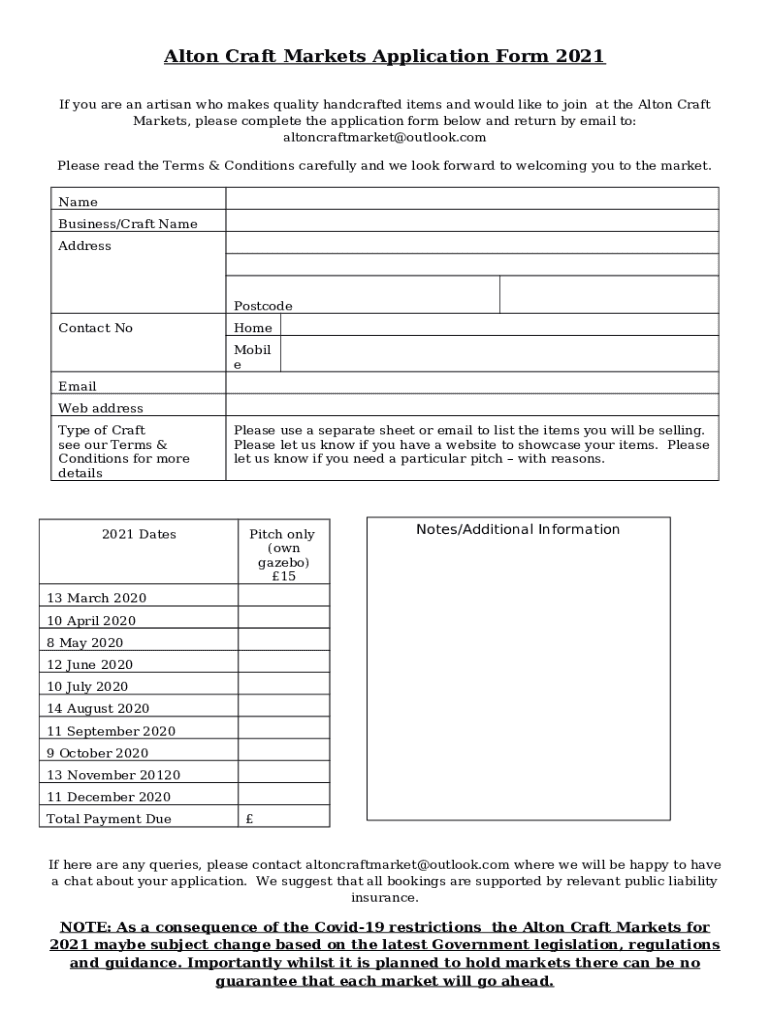 Alton Craft Markets Application Form 2021

If you are an artisan who makes quality handcrafted items and would like to join at the Alton Craft Markets, please complete the application form below and return by email to: altoncraftmarket@outlook.com

Please read the Terms & Conditions carefully and we look forward to welcoming you to the market.

| Name | | |
|---|---|---|
| Business/Craft Name | | |
| Address | | |
| | | |
| | Postcode | |
| Contact No | Home | |
| | Mobile | |
| Email | | |
| Web address | | |
| Type of Craft see our Terms & Conditions for more details | Please use a separate sheet or email to list the items you will be selling. Please let us know if you have a website to showcase your items. Please let us know if you need a particular pitch – with reasons. | |

| 2021 Dates | Pitch only (own gazebo) £15 |
|---|---|
| 13 March 2020 | |
| 10 April 2020 | |
| 8 May 2020 | |
| 12 June 2020 | |
| 10 July 2020 | |
| 14 August 2020 | |
| 11 September 2020 | |
| 9 October 2020 | |
| 13 November 20120 | |
| 11 December 2020 | |
| Total Payment Due | £ |

Notes/Additional Information

If here are any queries, please contact altoncraftmarket@outlook.com where we will be happy to have a chat about your application. We suggest that all bookings are supported by relevant public liability insurance.

NOTE: As a consequence of the Covid-19 restrictions the Alton Craft Markets for 2021 maybe subject change based on the latest Government legislation, regulations and guidance. Importantly whilst it is planned to hold markets there can be no guarantee that each market will go ahead.